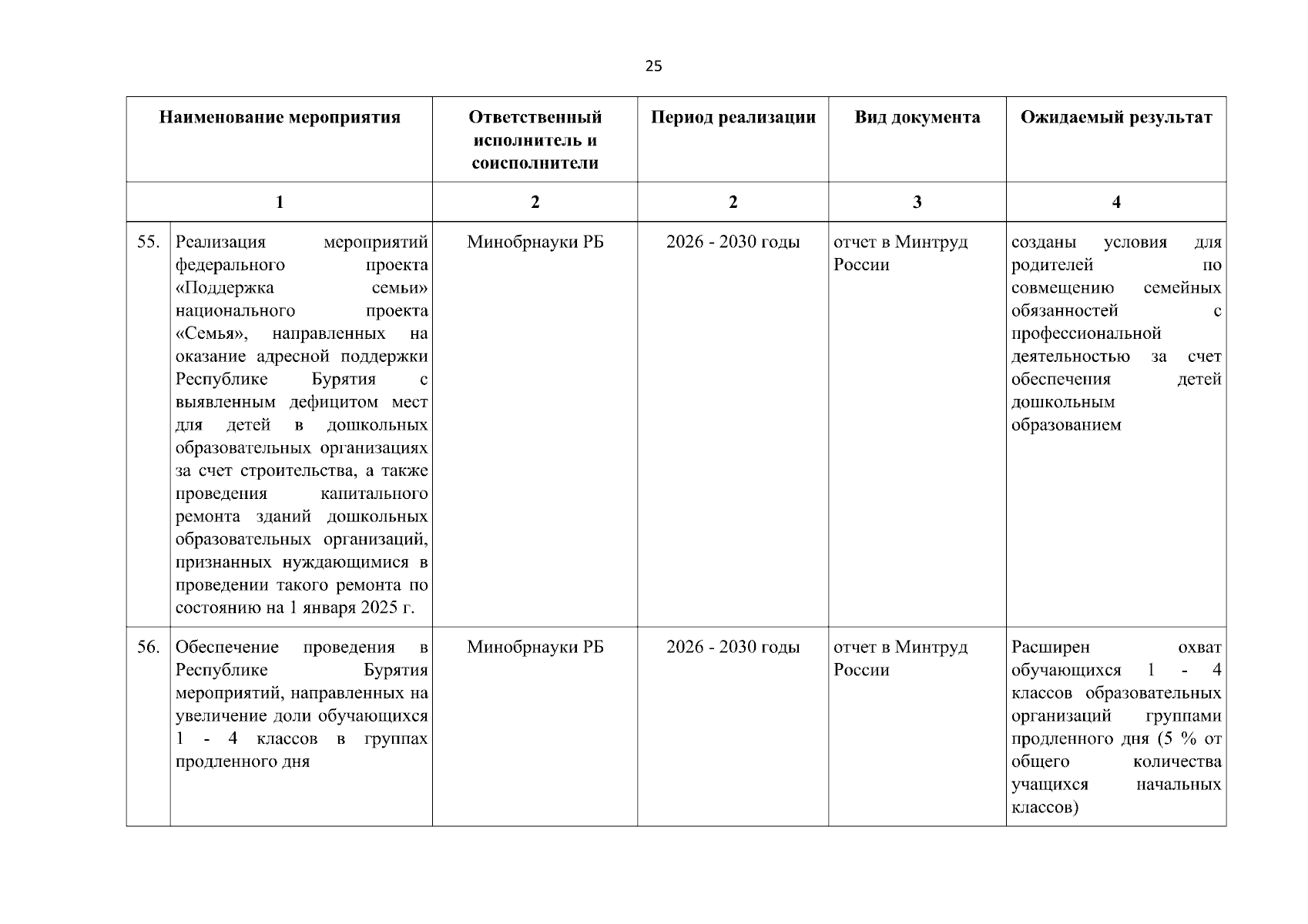 25

| Наименование мероприятия | | Ответственный исполнитель и соисполнители | Период реализации | Вид документа | Ожидаемый результат |
|---|---|---|---|---|---|
| 1 | | 2 | 2 | 3 | 4 |
| 55. | Реализация мероприятий федерального проекта «Поддержка семьи» национального проекта «Семья», направленных на оказание адресной поддержки Республике Бурятия с выявленным дефицитом мест для детей в дошкольных образовательных организациях за счет строительства, а также проведения капитального ремонта зданий дошкольных образовательных организаций, признанных нуждающимися в проведении такого ремонта по состоянию на 1 января 2025 г. | Минобрнауки РБ | 2026 - 2030 годы | отчет в Минтруд России | созданы условия для родителей по совмещению семейных обязанностей с профессиональной деятельностью за счет обеспечения детей дошкольным образованием |
| 56. | Обеспечение проведения в Республике Бурятия мероприятий, направленных на увеличение доли обучающихся 1 - 4 классов в группах продленного дня | Минобрнауки РБ | 2026 - 2030 годы | отчет в Минтруд России | Расширен охват обучающихся 1 - 4 классов образовательных организаций группами продленного дня (5 % от общего количества учащихся начальных классов) |